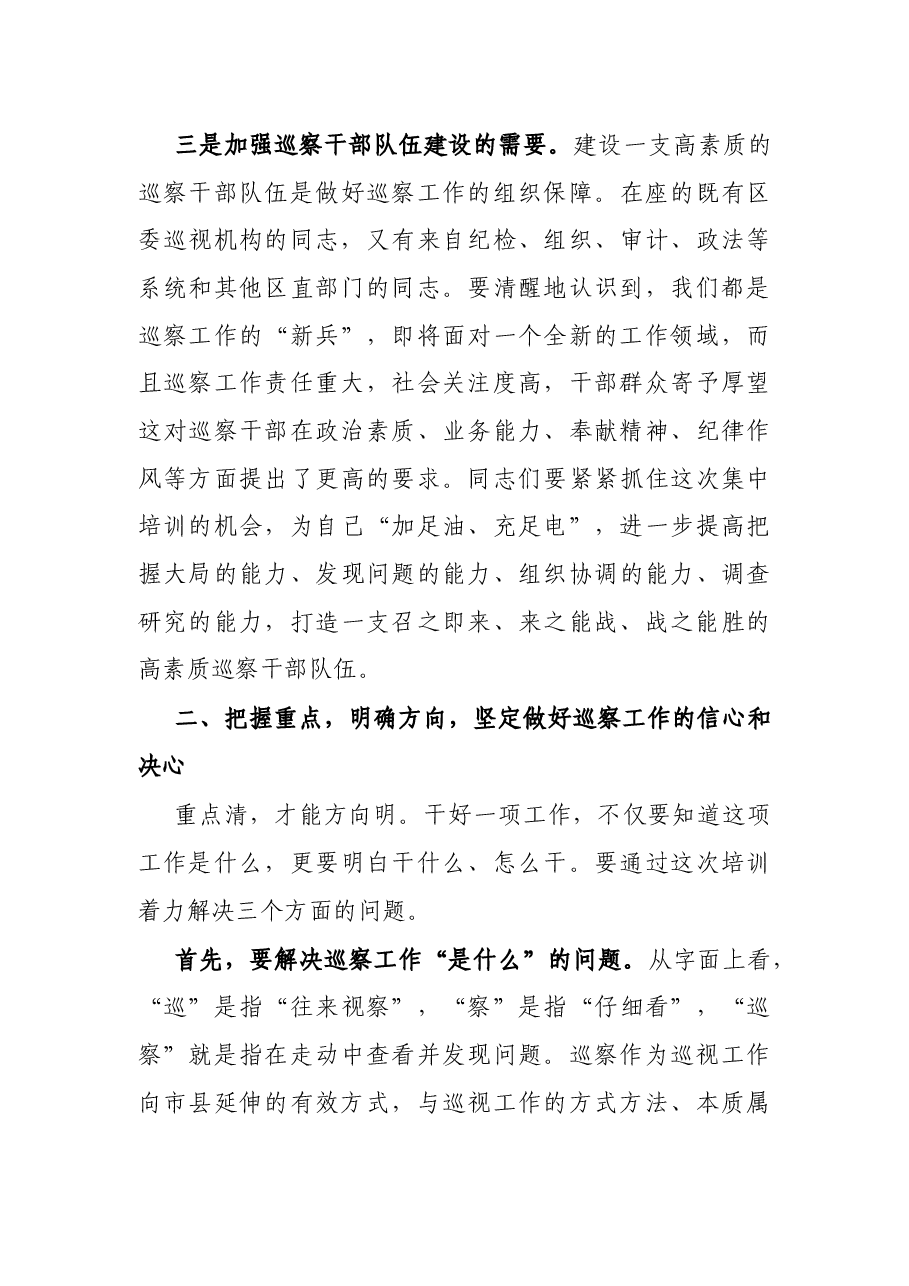 三是加强巡察干部队伍建设的需要。建设一支高素质的巡察干部队伍是做好巡察工作的组织保障。在座的既有区委巡视机构的同志，又有来自纪检、组织、审计、政法等系统和其他区直部门的同志。要清醒地认识到，我们都是巡察工作的“新兵”，即将面对一个全新的工作领域，而且巡察工作责任重大，社会关注度高，干部群众寄予厚望这对巡察干部在政治素质、业务能力、奉献精神、纪律作风等方面提出了更高的要求。同志们要紧紧抓住这次集中培训的机会，为自己“加足油、充足电”，进一步提高把握大局的能力、发现问题的能力、组织协调的能力、调查研究的能力，打造一支召之即来、来之能战、战之能胜的高素质巡察干部队伍。

二、把握重点，明确方向，坚定做好巡察工作的信心和决心

重点清，才能方向明。干好一项工作，不仅要知道这项工作是什么，更要明白干什么、怎么干。要通过这次培训着力解决三个方面的问题。

首先，要解决巡察工作“是什么”的问题。从字面上看，“巡”是指“往来视察”，“察”是指“仔细看”，“巡察”就是指在走动中查看并发现问题。巡察作为巡视工作向市县延伸的有效方式，与巡视工作的方式方法、本质属